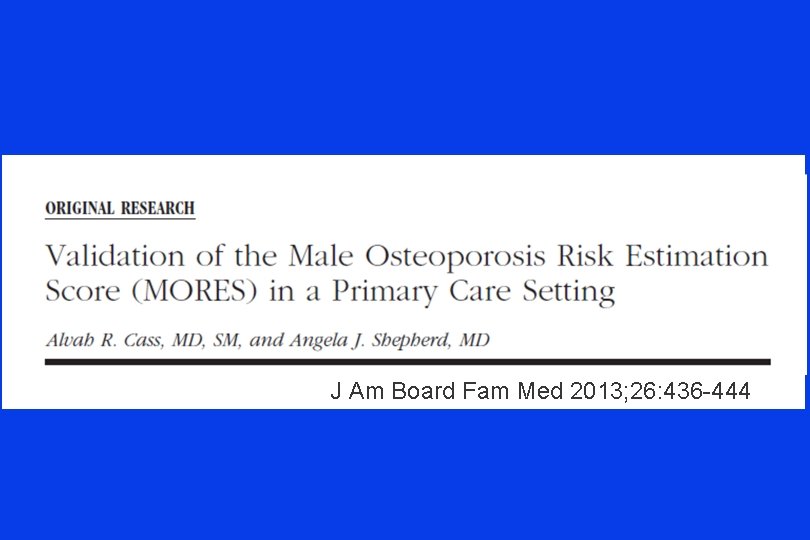 ORIGINAL RESEARCH

Validation of the Male Osteoporosis Risk Estimation Score (MORES) in a Primary Care Setting

Alvah R. Cass, MD, SM, and Angela J. Shepherd, MD

J Am Board Fam Med 2013;26:436-444